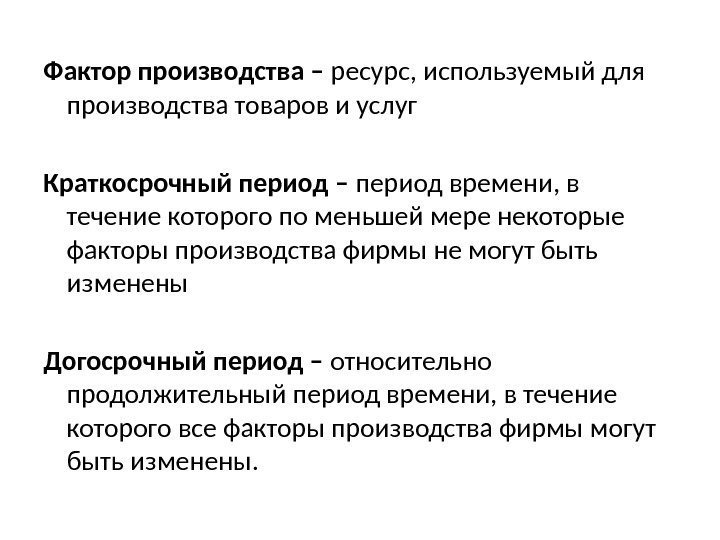 Фактор производства – ресурс, используемый для производства товаров и услуг

Краткосрочный период – период времени, в течение которого по меньшей мере некоторые факторы производства фирмы не могут быть изменены

Догосрочный период – относительно продолжительный период времени, в течение которого все факторы производства фирмы могут быть изменены.